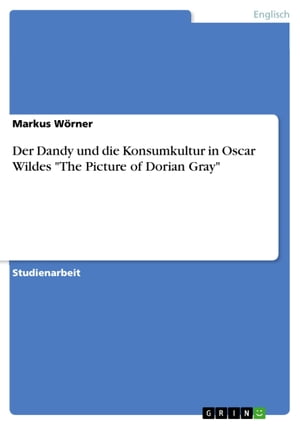 Englisch

Markus Wörner

Der Dandy und die Konsumkultur in Oscar Wildes "The Picture of Dorian Gray"

Studienarbeit

GRIN